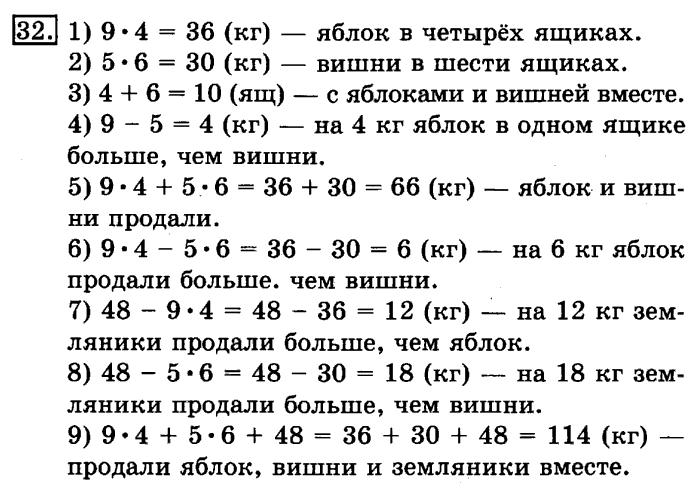 32. 1) $9 \cdot 4 = 36$ (кг) — яблок в четырёх ящиках.
2) $5 \cdot 6 = 30$ (кг) — вишни в шести ящиках.
3) $4 + 6 = 10$ (ящ) — с яблоками и вишней вместе.
4) $9 - 5 = 4$ (кг) — на 4 кг яблок в одном ящике больше, чем вишни.
5) $9 \cdot 4 + 5 \cdot 6 = 36 + 30 = 66$ (кг) — яблок и вишни продали.
6) $9 \cdot 4 - 5 \cdot 6 = 36 - 30 = 6$ (кг) — на 6 кг яблок продали больше. чем вишни.
7) $48 - 9 \cdot 4 = 48 - 36 = 12$ (кг) — на 12 кг земляники продали больше, чем яблок.
8) $48 - 5 \cdot 6 = 48 - 30 = 18$ (кг) — на 18 кг земляники продали больше, чем вишни.
9) $9 \cdot 4 + 5 \cdot 6 + 48 = 36 + 30 + 48 = 114$ (кг) — продали яблок, вишни и земляники вместе.